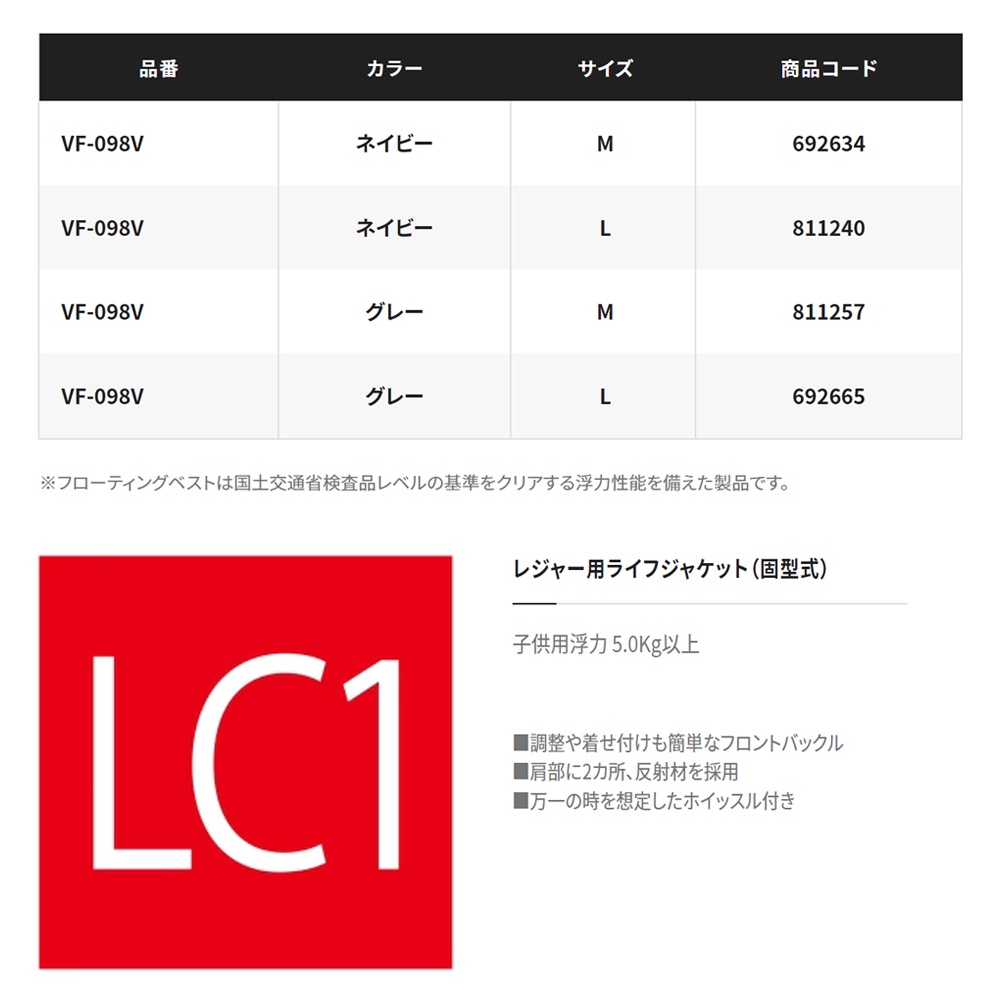 | 品番 | カラー | サイズ | 商品コード |
|---|---|---|---|
| VF-098V | ネイビー | M | 692634 |
| VF-098V | ネイビー | L | 811240 |
| VF-098V | グレー | M | 811257 |
| VF-098V | グレー | L | 692665 |

※フローティングベストは国土交通省検査品レベルの基準をクリアする浮力性能を備えた製品です。

LC1

レジャー用ライフジャケット（固型式）

子供用浮力 5.0Kg以上

■調整や着せ付けも簡単なフロントバックル
■肩部に2カ所、反射材を採用
■万一の時を想定したホイッスル付き